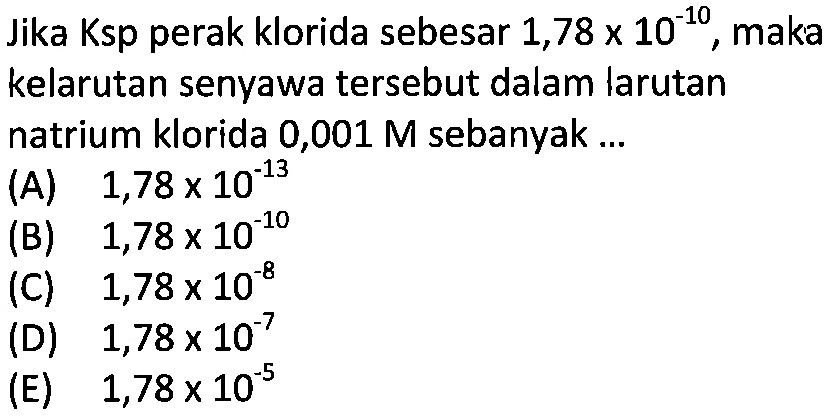 Jika Ksp perak klorida sebesar $1,78 \times 10^{-10}$, maka kelarutan senyawa tersebut dalam larutan natrium klorida 0,001 M sebanyak ...
(A) $1,78 \times 10^{-13}$
(B) $1,78 \times 10^{-10}$
(C) $1,78 \times 10^{-8}$
(D) $1,78 \times 10^{-7}$
(E) $1,78 \times 10^{-5}$